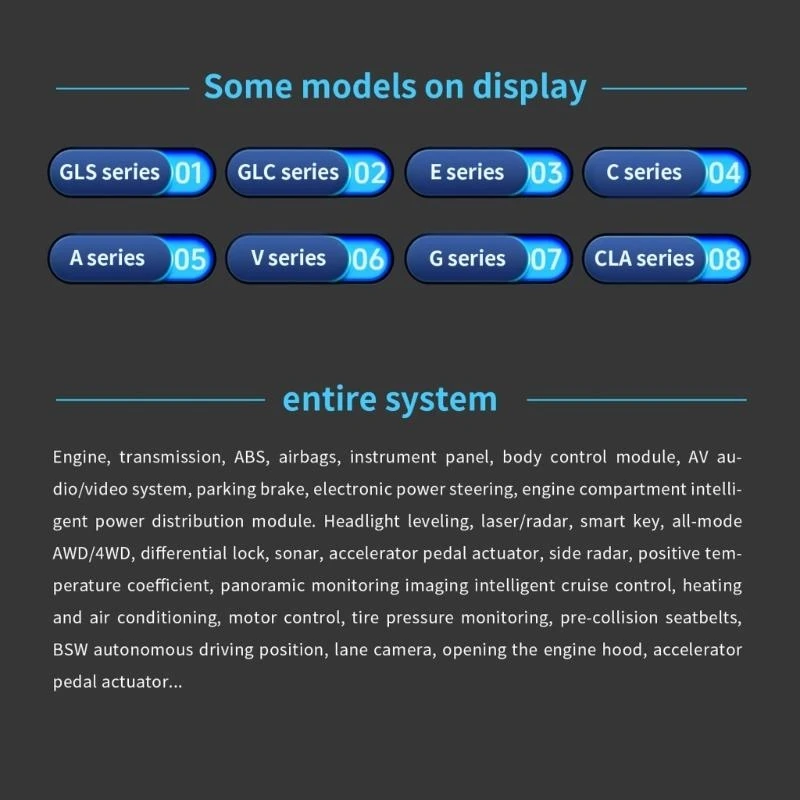 Some models on display

GLS series 01

GLC series 02

E series 03

C series 04

A series 05

V series 06

G series 07

CLA series 08

entire system

Engine, transmission, ABS, airbags, instrument panel, body control module, AV audio/video system, parking brake, electronic power steering, engine compartment intelligent power distribution module. Headlight leveling, laser/radar, smart key, all-mode AWD/4WD, differential lock, sonar, accelerator pedal actuator, side radar, positive temperature coefficient, panoramic monitoring imaging intelligent cruise control, heating and air conditioning, motor control, tire pressure monitoring, pre-collision seatbelts, BSW autonomous driving position, lane camera, opening the engine hood, accelerator pedal actuator...